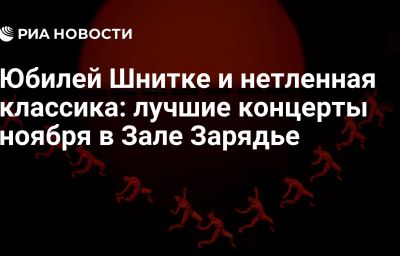 РИА НОВОСТИ

Юбилей Шнитке и нетленная классика: лучшие концерты ноября в Зале Зарядье